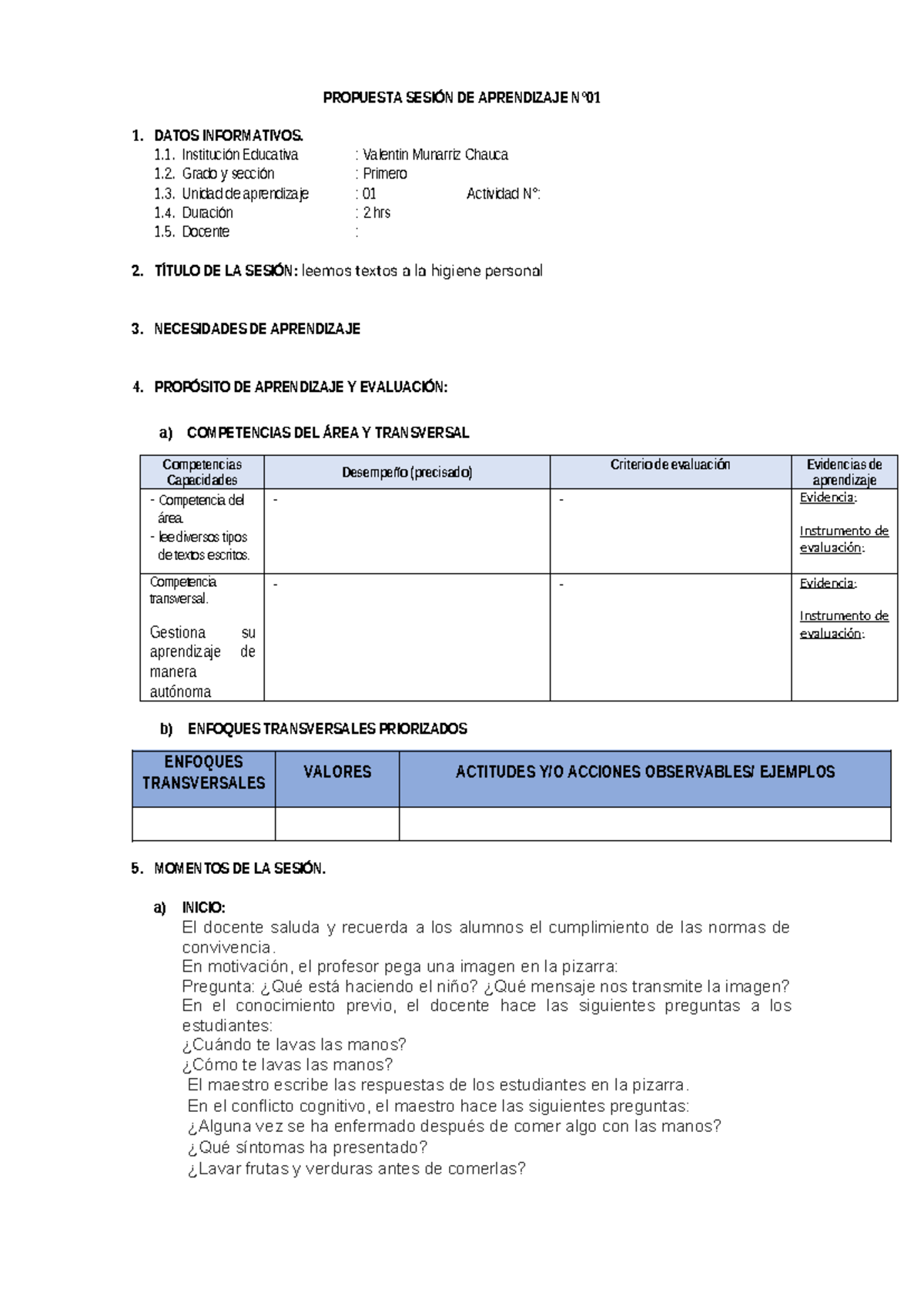 PROPUESTA SESIÓN DE APRENDIZAJE N°01

1. DATOS INFORMATIVOS.
1.1. Institución Educativa : Valentin Munarriz Chauca
1.2. Grado y sección : Primero
1.3. Unidad de aprendizaje : 01 Actividad N°:
1.4. Duración : 2 hrs
1.5. Docente :

2. TÍTULO DE LA SESIÓN: leemos textos a la higiene personal

3. NECESIDADES DE APRENDIZAJE

4. PROPÓSITO DE APRENDIZAJE Y EVALUACIÓN:

a) COMPETENCIAS DEL ÁREA Y TRANSVERSAL

| Competencias Capacidades | Desempeño (precisado) | Criterio de evaluación | Evidencias de aprendizaje |
|---|---|---|---|
| - Competencia del área. - lee diversos tipos de textos escritos. | - | - | Evidencia: Instrumento de evaluación: |
| Competencia transversal. Gestiona su aprendizaje de manera autónoma | - | - | Evidencia: Instrumento de evaluación: |

b) ENFOQUES TRANSVERSALES PRIORIZADOS

| ENFOQUES TRANSVERSALES | VALORES | ACTITUDES Y/O ACCIONES OBSERVABLES/ EJEMPLOS |
|---|---|---|
| | | |

5. MOMENTOS DE LA SESIÓN.

a) INICIO:
El docente saluda y recuerda a los alumnos el cumplimiento de las normas de convivencia.
En motivación, el profesor pega una imagen en la pizarra:
Pregunta: ¿Qué está haciendo el niño? ¿Qué mensaje nos transmite la imagen?
En el conocimiento previo, el docente hace las siguientes preguntas a los estudiantes:
¿Cuándo te lavas las manos?
¿Cómo te lavas las manos?
El maestro escribe las respuestas de los estudiantes en la pizarra.
En el conflicto cognitivo, el maestro hace las siguientes preguntas:
¿Alguna vez se ha enfermado después de comer algo con las manos?
¿Qué síntomas ha presentado?
¿Lavar frutas y verduras antes de comerlas?